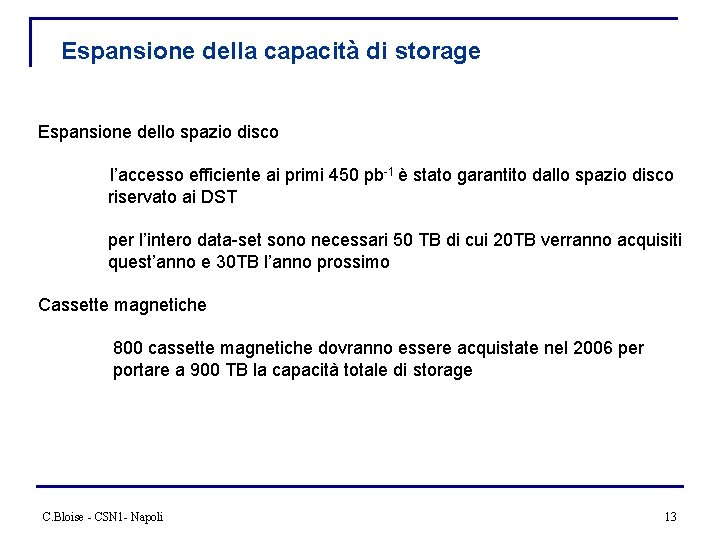 Espansione della capacità di storage

Espansione dello spazio disco

l'accesso efficiente ai primi 450 pb$^{-1}$ è stato garantito dallo spazio disco riservato ai DST

per l'intero data-set sono necessari 50 TB di cui 20TB verranno acquisiti quest'anno e 30TB l'anno prossimo

Cassette magnetiche

800 cassette magnetiche dovranno essere acquistate nel 2006 per portare a 900 TB la capacità totale di storage

C.Bloise - CSN1- Napoli

13